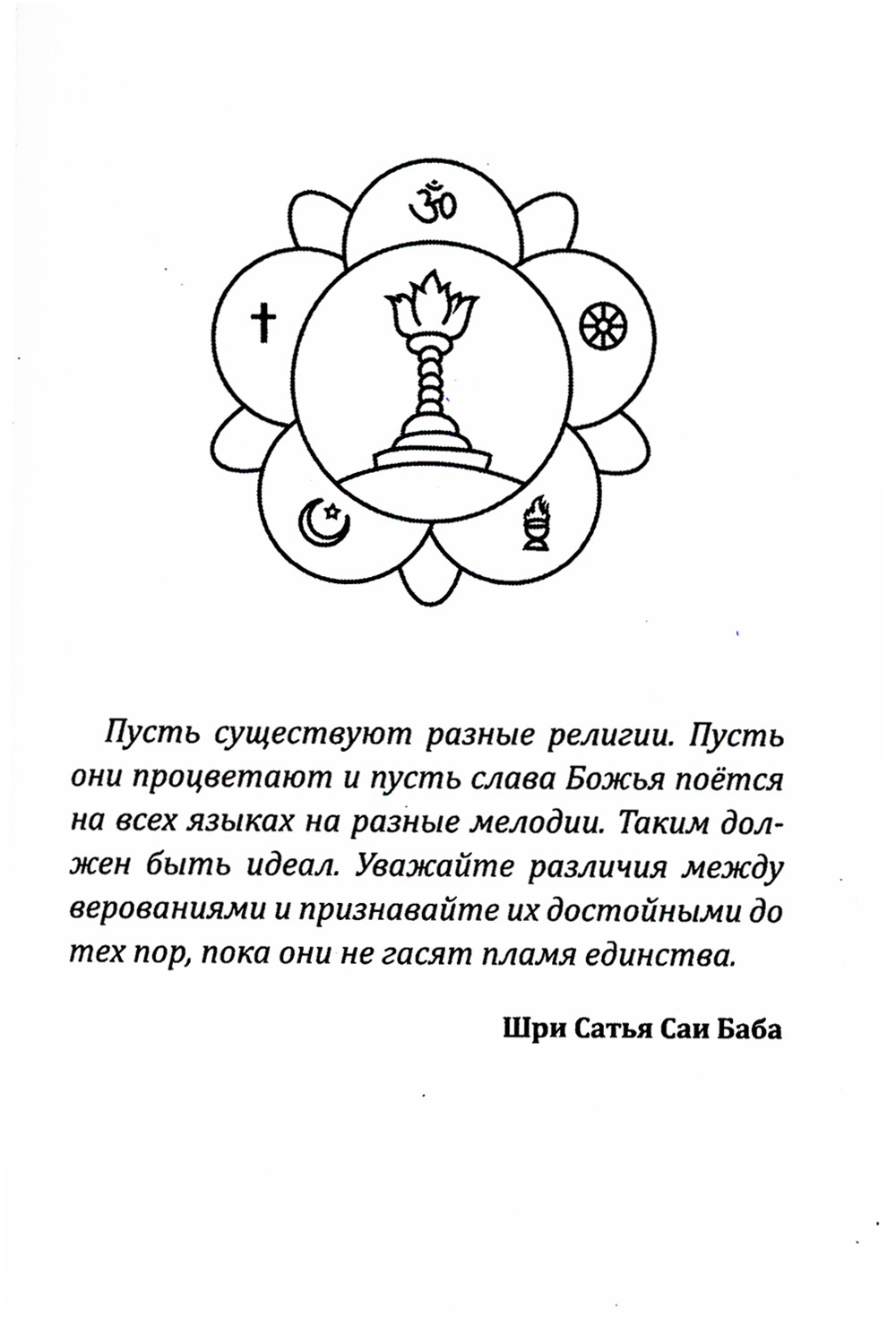 Пусть существуют разные религии. Пусть они процветают и пусть слава Божья поётся на всех языках на разные мелодии. Таким должен быть идеал. Уважайте различия между верованиями и признавайте их достойными до тех пор, пока они не гасят пламя единства.

Шри Сатья Саи Баба